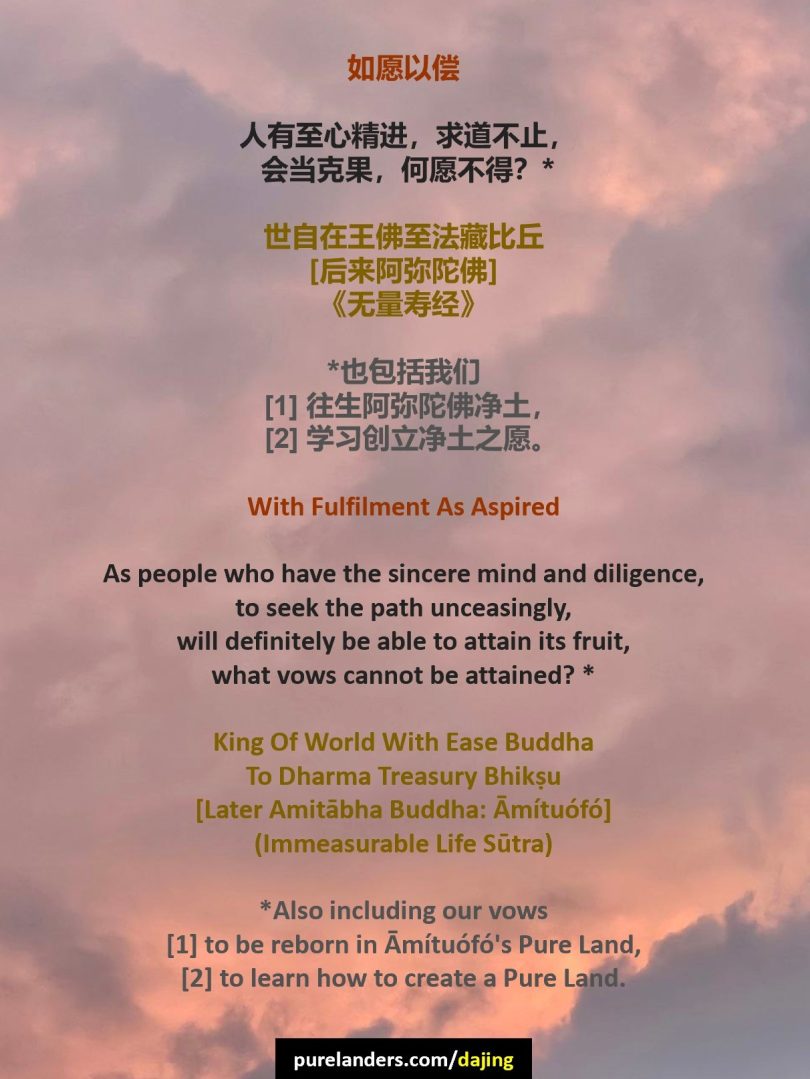 如愿以偿

人有至心精进，求道不止，
会当克果，何愿不得？*

世自在王佛至法藏比丘
[后来阿弥陀佛]
《无量寿经》

*也包括我们
[1]往生阿弥陀佛净土，
[2]学习创立净土之愿。

With Fulfilment As Aspired

As people who have the sincere mind and diligence,
to seek the path unceasingly,
will definitely be able to attain its fruit,
what vows cannot be attained? *

King Of World With Ease Buddha
To Dharma Treasury Bhikṣu
[Later Amitābha Buddha: Āmítuófó]
(Immeasurable Life Sūtra)

*Also including our vows
[1] to be reborn in Āmítuófó's Pure Land,
[2] to learn how to create a Pure Land.

purelanders.com/dajing